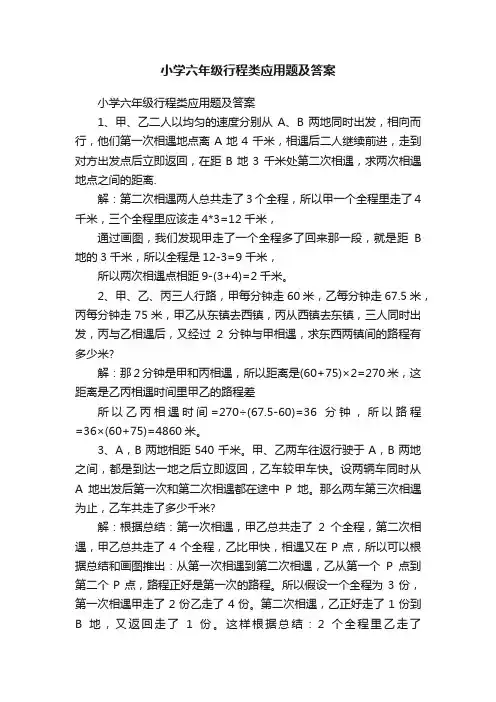 小学六年级行程类应用题及答案

小学六年级行程类应用题及答案

1、甲、乙二人以均匀的速度分别从 A、B 两地同时出发，相向而行，他们第一次相遇地点离 A 地 4 千米，相遇后二人继续前进，走到对方出发点后立即返回，在距 B 地 3 千米处第二次相遇，求两次相遇地点之间的距离.

解：第二次相遇两人总共走了 3 个全程，所以甲一个全程里走了 4 千米，三个全程里应该走 4*3=12 千米，

通过画图，我们发现甲走了一个全程多了回来那一段，就是距 B 地的 3 千米，所以全程是 12-3=9 千米，

所以两次相遇点相距 9-(3+4)=2 千米。

2、甲、乙、丙三人行路，甲每分钟走 60 米，乙每分钟走 67.5 米，丙每分钟走 75 米，甲乙从东镇去西镇，丙从西镇去东镇，三人同时出发，丙与乙相遇后，又经过 2 分钟与甲相遇，求东西两镇间的路程有多少米?

解：那 2 分钟是甲和丙相遇，所以距离是(60+75)×2=270 米，这距离是乙丙相遇时间里甲乙的路程差

所以乙丙相遇时间=270÷(67.5-60)=36 分钟，所以路程=36×(60+75)=4860 米。

3、A，B 两地相距 540 千米。甲、乙两车往返行驶于 A，B 两地之间，都是到达一地之后立即返回，乙车较甲车快。设两辆车同时从 A 地出发后第一次和第二次相遇都在途中 P 地。那么两车第三次相遇为止，乙车共走了多少千米?

解：根据总结：第一次相遇，甲乙总共走了 2 个全程，第二次相遇，甲乙总共走了 4 个全程，乙比甲快，相遇又在 P 点，所以可以根据总结和画图推出：从第一次相遇到第二次相遇，乙从第一个 P 点到第二个 P 点，路程正好是第一次的路程。所以假设一个全程为 3 份，第一次相遇甲走了 2 份乙走了 4 份。第二次相遇，乙正好走了 1 份到 B 地，又返回走了 1 份。这样根据总结：2 个全程里乙走了